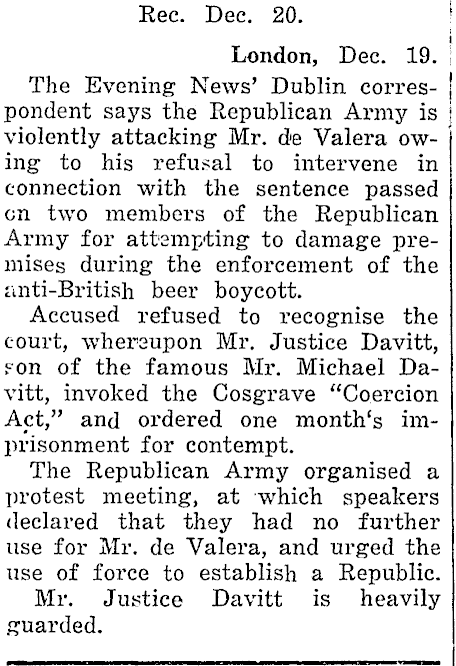 Rec. Dec. 20.

London, Dec. 19.

The Evening News' Dublin correspondent says the Republican Army is violently attacking Mr. de Valera owing to his refusal to intervene in connection with the sentence passed on two members of the Republican Army for attempting to damage premises during the enforcement of the anti-British beer boycott.

Accused refused to recognise the court, whereupon Mr. Justice Davitt, son of the famous Mr. Michael Davitt, invoked the Cosgrave "Coercion Act," and ordered one month's imprisonment for contempt.

The Republican Army organised a protest meeting, at which speakers declared that they had no further use for Mr. de Valera, and urged the use of force to establish a Republic.

Mr. Justice Davitt is heavily guarded.